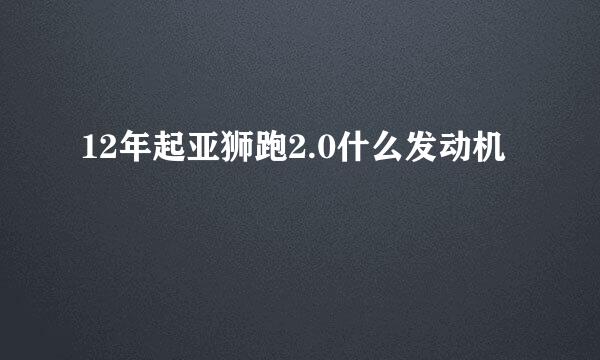 12年起亚狮跑2.0什么发动机